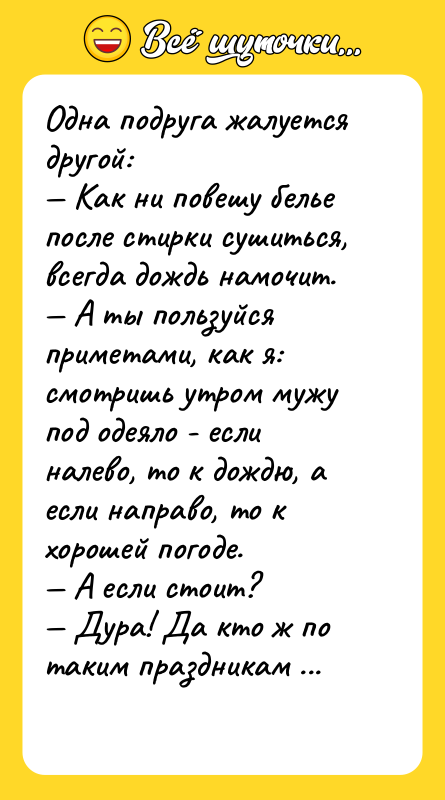 Всё шуточки...

Одна подруга жалуется другой:
— Как ни повешу белье после стирки сушиться, всегда дождь намочит.
— А ты пользуйся приметами, как я: смотришь утром мужу под одеяло - если налево, то к дождю, а если направо, то к хорошей погоде.
— А если стоит?
— Дура! Да кто ж по таким праздникам ...